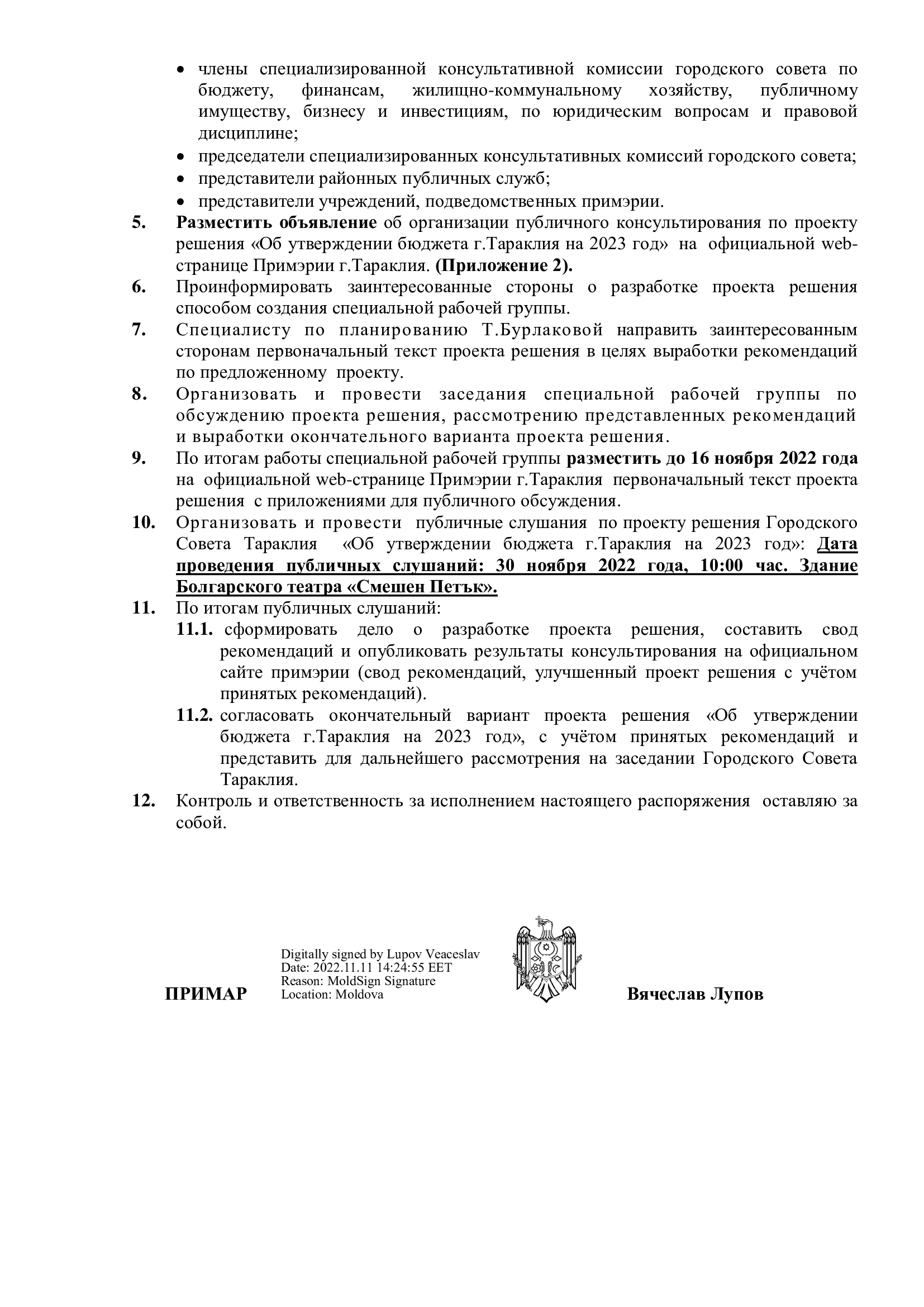 • члены специализированной консультативной комиссии городского совета по бюджету, финансам, жилищно-коммунальному хозяйству, публичному имуществу, бизнесу и инвестициям, по юридическим вопросам и правовой дисциплине;
• председатели специализированных консультативных комиссий городского совета;
• представители районных публичных служб;
• представители учреждений, подведомственных примэрии.

5. Разместить объявление об организации публичного консультирования по проекту решения «Об утверждении бюджета г.Тараклия на 2023 год» на официальной web-странице Примэрии г.Тараклия. (Приложение 2).

6. Проинформировать заинтересованные стороны о разработке проекта решения способом создания специальной рабочей группы.

7. Специалисту по планированию Т.Бурлаковой направить заинтересованным сторонам первоначальный текст проекта решения в целях выработки рекомендаций по предложенному проекту.

8. Организовать и провести заседания специальной рабочей группы по обсуждению проекта решения, рассмотрению представленных рекомендаций и выработки окончательного варианта проекта решения.

9. По итогам работы специальной рабочей группы разместить до 16 ноября 2022 года на официальной web-странице Примэрии г.Тараклия первоначальный текст проекта решения с приложениями для публичного обсуждения.

10. Организовать и провести публичные слушания по проекту решения Городского Совета Тараклия «Об утверждении бюджета г.Тараклия на 2023 год»: Дата проведения публичных слушаний: 30 ноября 2022 года, 10:00 час. Здание Болгарского театра «Смешен Петък».

11. По итогам публичных слушаний:
11.1. сформировать дело о разработке проекта решения, составить свод рекомендаций и опубликовать результаты консультирования на официальном сайте примэрии (свод рекомендаций, улучшенный проект решения с учётом принятых рекомендаций).
11.2. согласовать окончательный вариант проекта решения «Об утверждении бюджета г.Тараклия на 2023 год», с учётом принятых рекомендаций и представить для дальнейшего рассмотрения на заседании Городского Совета Тараклия.

12. Контроль и ответственность за исполнением настоящего распоряжения оставляю за собой.

ПРИМАР
Digitally signed by Lupov Veaceslav
Date: 2022.11.11 14:24:55 EET
Reason: MoldSign Signature
Location: Moldova
Вячеслав Лупов